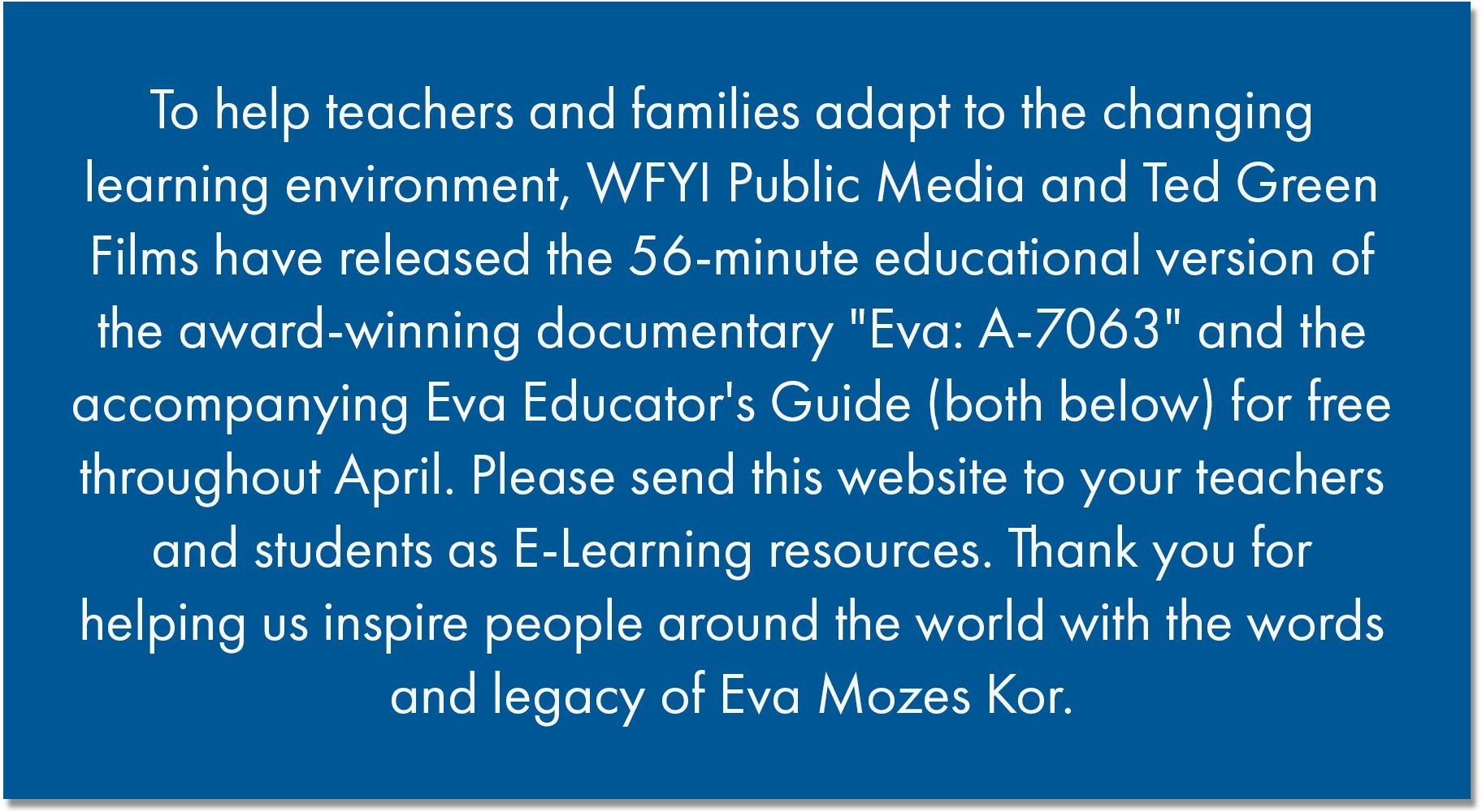 To help teachers and families adapt to the changing learning environment, WFYI Public Media and Ted Green Films have released the 56-minute educational version of the award-winning documentary "Eva: A-7063" and the accompanying Eva Educator's Guide (both below) for free throughout April. Please send this website to your teachers and students as E-Learning resources. Thank you for helping us inspire people around the world with the words and legacy of Eva Mozes Kor.